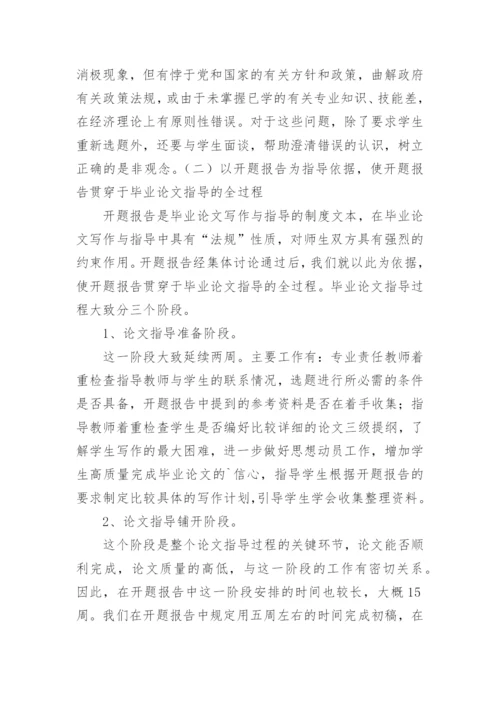 消极现象，但有悖于党和国家的有关方针和政策，曲解政府有关政策法规，或由于未掌握已学的有关专业知识、技能差，在经济理论上有原则性错误。对于这些问题，除了要求学生重新选题外，还要与学生面谈，帮助澄清错误的认识，树立正确的是非观念。（二）以开题报告为指导依据，使开题报告贯穿于毕业论文指导的全过程

开题报告是毕业论文写作与指导的制度文本，在毕业论文写作与指导中具有“法规”性质，对师生双方具有强烈的约束作用。开题报告经集体讨论通过后，我们就以此为依据，使开题报告贯穿于毕业论文指导的全过程。毕业论文指导过程大致分三个阶段。

1、论文指导准备阶段。

这一阶段大致延续两周。主要工作有：专业责任教师着重检查指导教师与学生的联系情况，选题进行所必需的条件是否具备，开题报告中提到的参考资料是否在着手收集；指导教师着重检查学生是否编好比较详细的论文三级提纲，了解学生写作的最大困难，进一步做好思想动员工作，增加学生高质量完成毕业论文的`信心，指导学生根据开题报告的要求制定比较具体的写作计划，引导学生学会收集整理资料。

2、论文指导铺开阶段。

这个阶段是整个论文指导过程的关键环节，论文能否顺利完成，论文质量的高低，与这一阶段的工作有密切关系。因此，在开题报告中这一阶段安排的时间也较长，大概15周。我们在开题报告中规定用五周左右的时间完成初稿，在